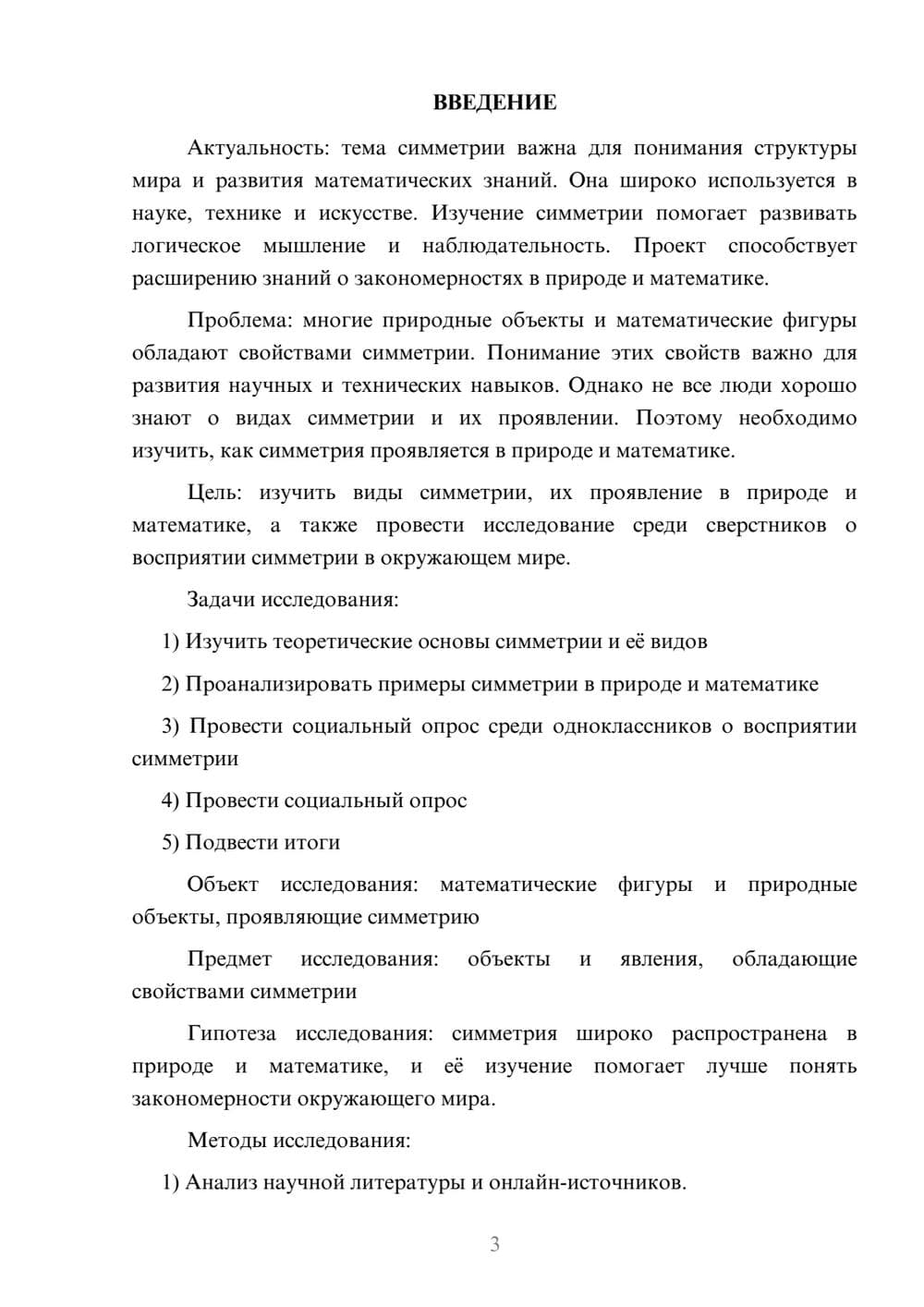 ВВЕДЕНИЕ

Актуальность: тема симметрии важна для понимания структуры мира и развития математических знаний. Она широко используется в науке, технике и искусстве. Изучение симметрии помогает развивать логическое мышление и наблюдательность. Проект способствует расширению знаний о закономерностях в природе и математике.

Проблема: многие природные объекты и математические фигуры обладают свойствами симметрии. Понимание этих свойств важно для развития научных и технических навыков. Однако не все люди хорошо знают о видах симметрии и их проявлении. Поэтому необходимо изучить, как симметрия проявляется в природе и математике.

Цель: изучить виды симметрии, их проявление в природе и математике, а также провести исследование среди сверстников о восприятии симметрии в окружающем мире.

Задачи исследования:

1) Изучить теоретические основы симметрии и её видов

2) Проанализировать примеры симметрии в природе и математике

3) Провести социальный опрос среди одноклассников о восприятии симметрии

4) Провести социальный опрос

5) Подвести итоги

Объект исследования: математические фигуры и природные объекты, проявляющие симметрию

Предмет исследования: объекты и явления, обладающие свойствами симметрии

Гипотеза исследования: симметрия широко распространена в природе и математике, и её изучение помогает лучше понять закономерности окружающего мира.

Методы исследования:

1) Анализ научной литературы и онлайн-источников.

3